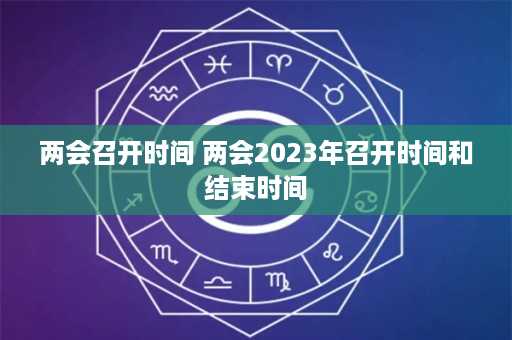 两会召开时间 两会2023年召开时间和结束时间